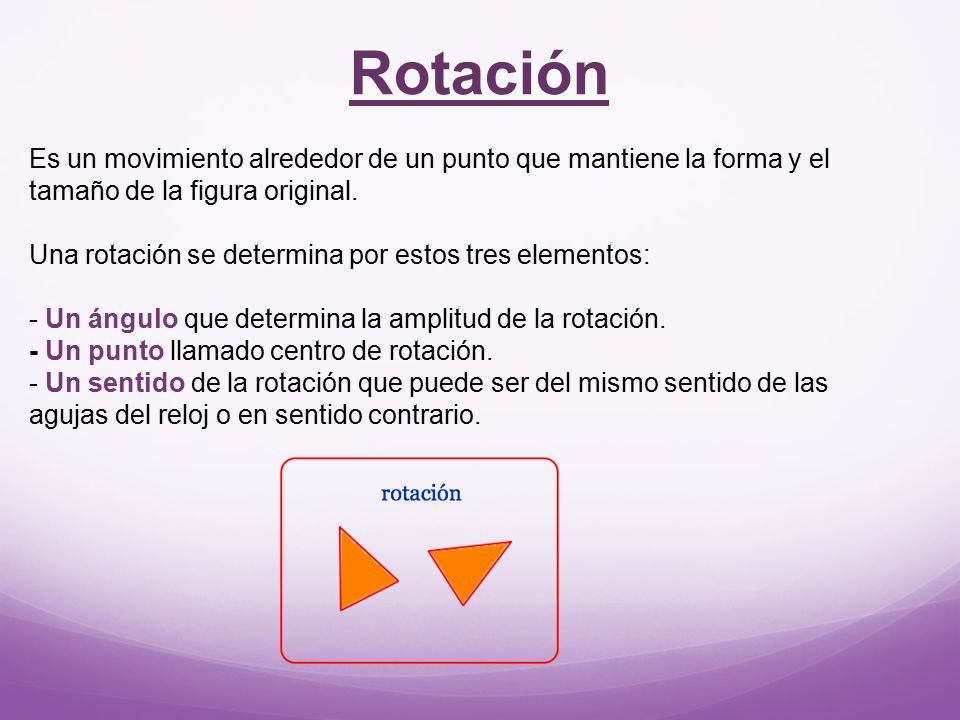 Rotación

Es un movimiento alrededor de un punto que mantiene la forma y el tamaño de la figura original.

Una rotación se determina por estos tres elementos:

- Un ángulo que determina la amplitud de la rotación.
- Un punto llamado centro de rotación.
- Un sentido de la rotación que puede ser del mismo sentido de las agujas del reloj o en sentido contrario.

rotación